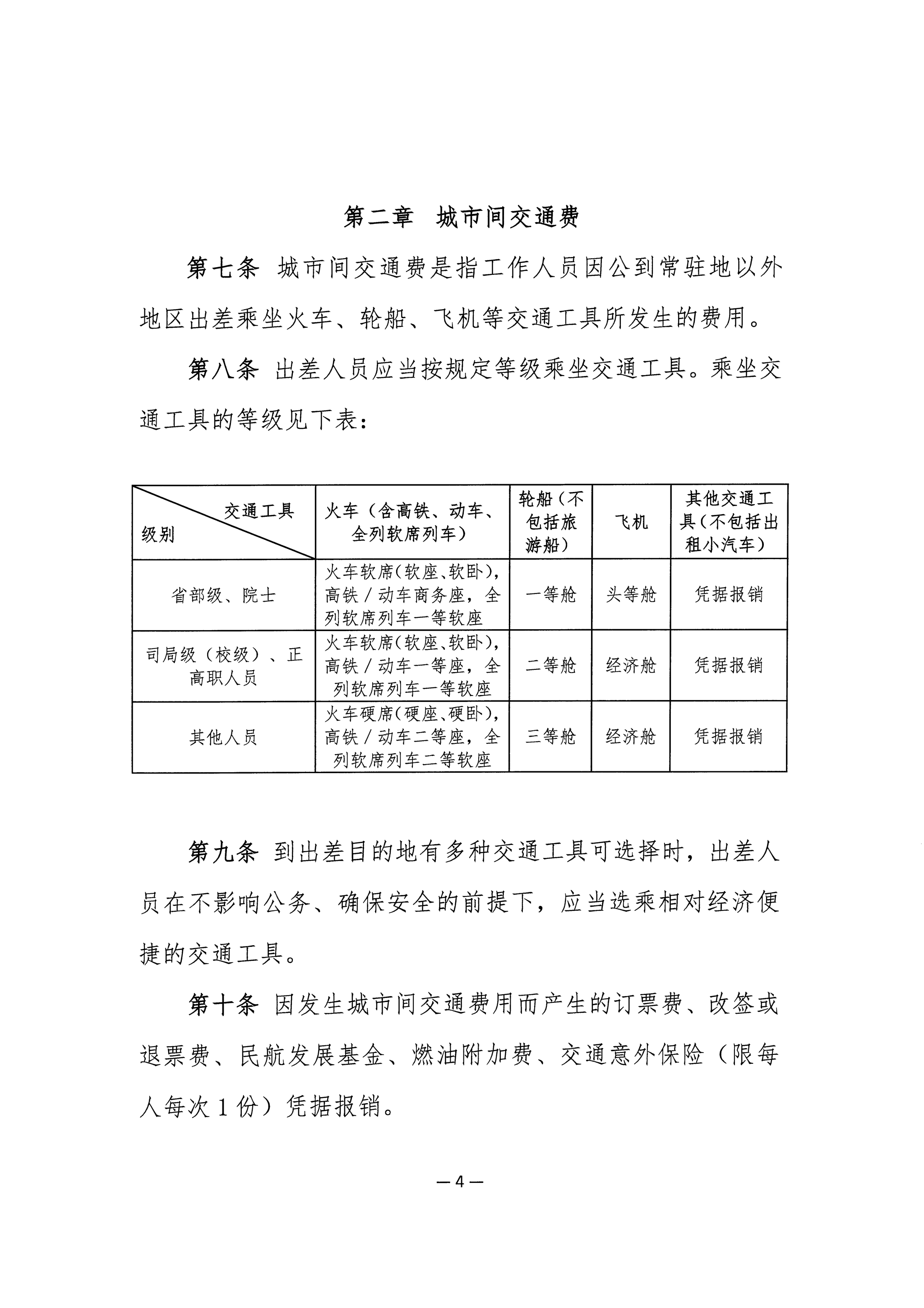 第二章 城市间交通费

第七条 城市间交通费是指工作人员因公到常驻地以外地区出差乘坐火车、轮船、飞机等交通工具所发生的费用。

第八条 出差人员应当按规定等级乘坐交通工具。乘坐交通工具的等级见下表：

| 交通工具 级别 | 火车（含高铁、动车、全列软席列车） | 轮船（不包括旅游船） | 飞机 | 其他交通工具（不包括出租小汽车） |
|---|---|---|---|---|
| 省部级、院士 | 火车软席（软座、软卧），高铁／动车商务座，全列软席列车一等软座 | 一等舱 | 头等舱 | 凭据报销 |
| 司局级（校级）、正高职人员 | 火车软席（软座、软卧），高铁／动车一等座，全列软席列车一等软座 | 二等舱 | 经济舱 | 凭据报销 |
| 其他人员 | 火车硬席（硬座、硬卧），高铁／动车二等座，全列软席列车二等软座 | 三等舱 | 经济舱 | 凭据报销 |

第九条 到出差目的地有多种交通工具可选择时，出差人员在不影响公务、确保安全的前提下，应当选乘相对经济便捷的交通工具。

第十条 因发生城市间交通费用而产生的订票费、改签或退票费、民航发展基金、燃油附加费、交通意外保险（限每人每次1份）凭据报销。

—4—